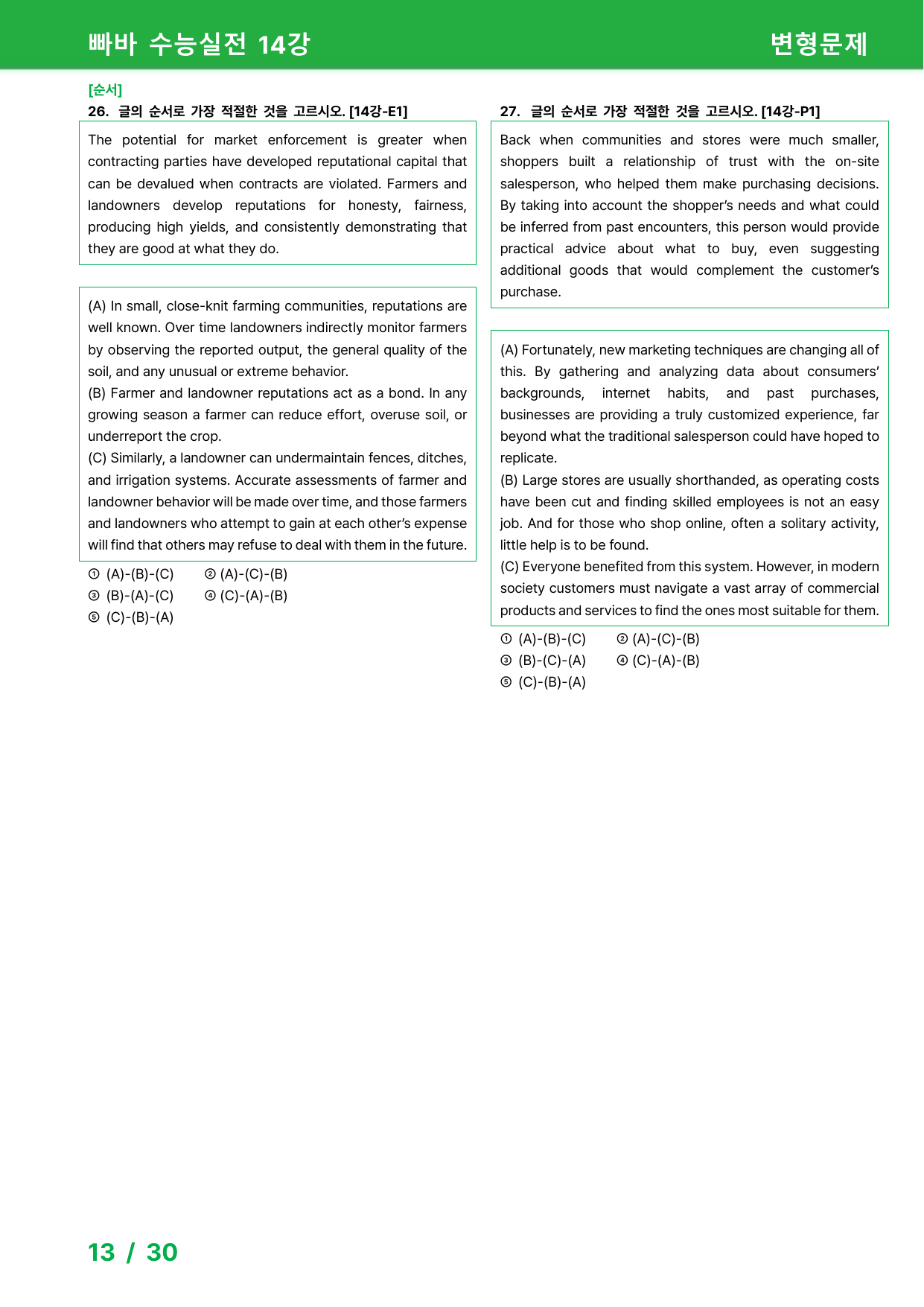 빠바 수능실전 14강 변형문제

[순서]

26. 글의 순서로 가장 적절한 것을 고르시오. [14강-E1]

The potential for market enforcement is greater when contracting parties have developed reputational capital that can be devalued when contracts are violated. Farmers and landowners develop reputations for honesty, fairness, producing high yields, and consistently demonstrating that they are good at what they do.

(A) In small, close-knit farming communities, reputations are well known. Over time landowners indirectly monitor farmers by observing the reported output, the general quality of the soil, and any unusual or extreme behavior.
(B) Farmer and landowner reputations act as a bond. In any growing season a farmer can reduce effort, overuse soil, or underreport the crop.
(C) Similarly, a landowner can undermaintain fences, ditches, and irrigation systems. Accurate assessments of farmer and landowner behavior will be made over time, and those farmers and landowners who attempt to gain at each other's expense will find that others may refuse to deal with them in the future.

① (A)-(B)-(C) ② (A)-(C)-(B)
③ (B)-(A)-(C) ④ (C)-(A)-(B)
⑤ (C)-(B)-(A)

27. 글의 순서로 가장 적절한 것을 고르시오. [14강-P1]

Back when communities and stores were much smaller, shoppers built a relationship of trust with the on-site salesperson, who helped them make purchasing decisions. By taking into account the shopper's needs and what could be inferred from past encounters, this person would provide practical advice about what to buy, even suggesting additional goods that would complement the customer's purchase.

(A) Fortunately, new marketing techniques are changing all of this. By gathering and analyzing data about consumers' backgrounds, internet habits, and past purchases, businesses are providing a truly customized experience, far beyond what the traditional salesperson could have hoped to replicate.
(B) Large stores are usually shorthanded, as operating costs have been cut and finding skilled employees is not an easy job. And for those who shop online, often a solitary activity, little help is to be found.
(C) Everyone benefited from this system. However, in modern society customers must navigate a vast array of commercial products and services to find the ones most suitable for them.

① (A)-(B)-(C) ② (A)-(C)-(B)
③ (B)-(C)-(A) ④ (C)-(A)-(B)
⑤ (C)-(B)-(A)

13 / 30